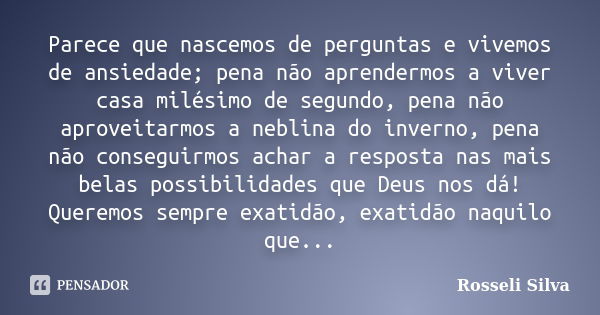 Parece que nascemos de perguntas e vivemos de ansiedade; pena não aprendermos a viver casa milésimo de segundo, pena não aproveitarmos a neblina do inverno, pena não conseguirmos achar a resposta nas mais belas possibilidades que Deus nos dá! Queremos sempre exatidão, exatidão naquilo que...

PENSADOR

Rosseli Silva